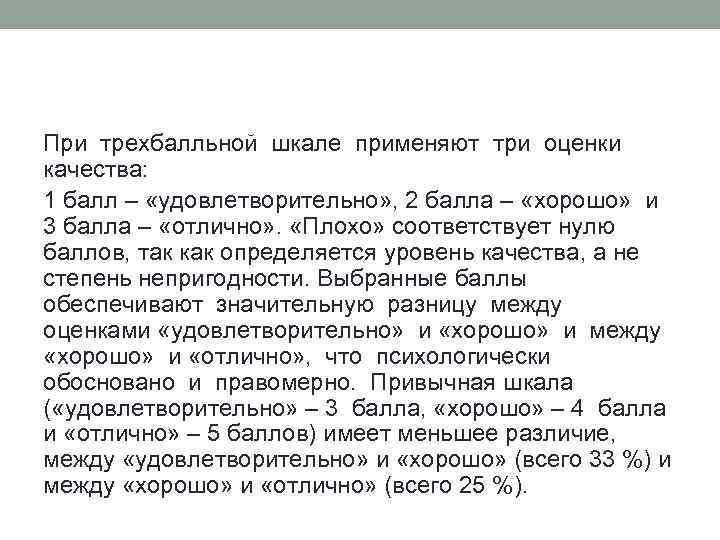 При трехбалльной шкале применяют три оценки качества:

1 балл – «удовлетворительно», 2 балла – «хорошо» и 3 балла – «отлично». «Плохо» соответствует нулю баллов, так как определяется уровень качества, а не степень непригодности. Выбранные баллы обеспечивают значительную разницу между оценками «удовлетворительно» и «хорошо» и между «хорошо» и «отлично», что психологически обосновано и правомерно. Привычная шкала («удовлетворительно» – 3 балла, «хорошо» – 4 балла и «отлично» – 5 баллов) имеет меньшее различие, между «удовлетворительно» и «хорошо» (всего 33 %) и между «хорошо» и «отлично» (всего 25 %).